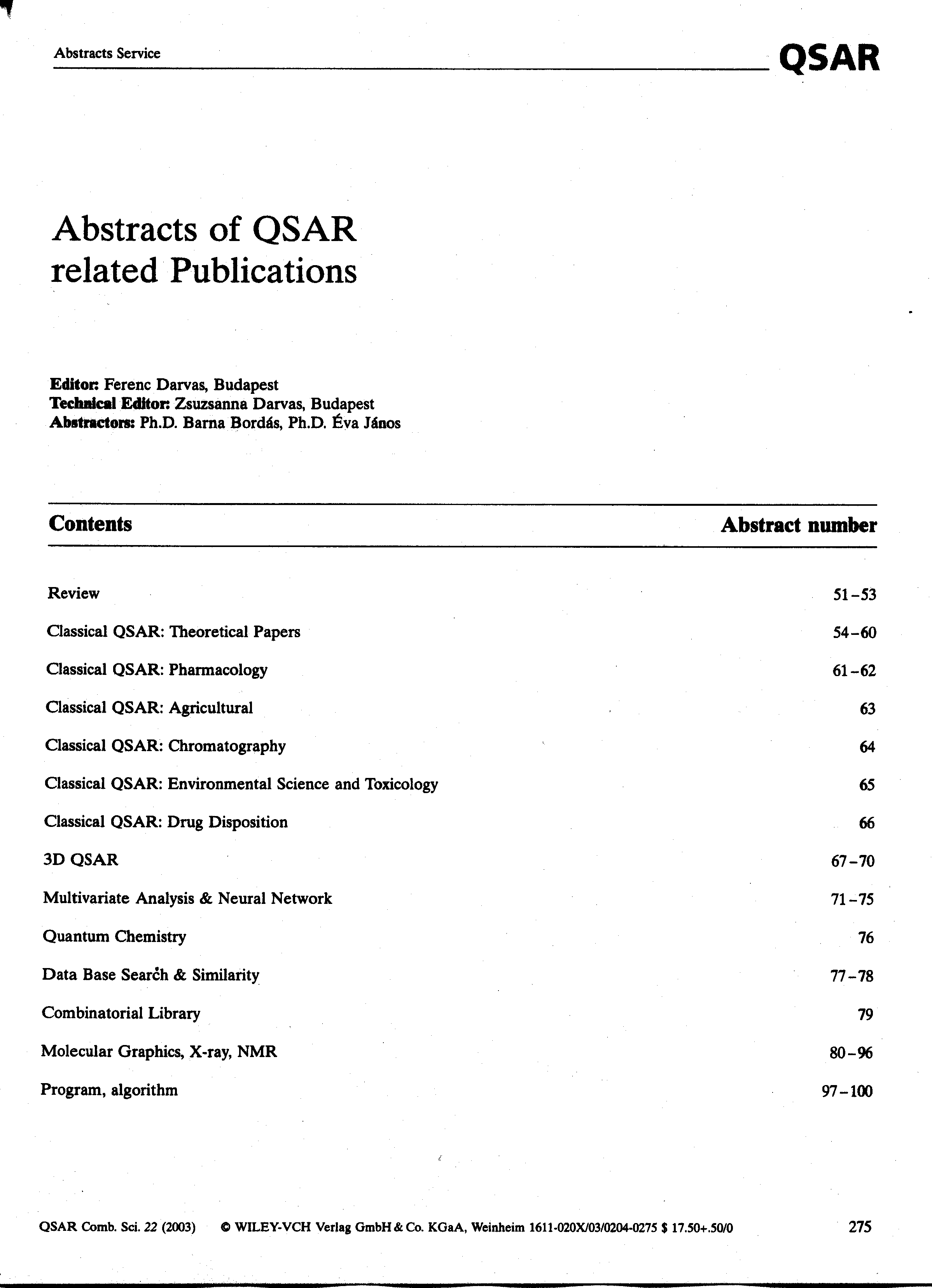 Abstracts Service

QSAR

Abstracts of QSAR related Publications

Editor: Ferenc Darvas, Budapest
Technical Editor: Zsuzsanna Darvas, Budapest
Abstractors: Ph.D. Barna Bordás, Ph.D. Éva János

| Contents | Abstract number |
|---|---|
| Review | 51–53 |
| Classical QSAR: Theoretical Papers | 54–60 |
| Classical QSAR: Pharmacology | 61–62 |
| Classical QSAR: Agricultural | 63 |
| Classical QSAR: Chromatography | 64 |
| Classical QSAR: Environmental Science and Toxicology | 65 |
| Classical QSAR: Drug Disposition | 66 |
| 3D QSAR | 67–70 |
| Multivariate Analysis & Neural Network | 71–75 |
| Quantum Chemistry | 76 |
| Data Base Search & Similarity | 77–78 |
| Combinatorial Library | 79 |
| Molecular Graphics, X-ray, NMR | 80–96 |
| Program, algorithm | 97–100 |

QSAR Comb. Sci. 22 (2003) © WILEY-VCH Verlag GmbH & Co. KGaA, Weinheim 1611-020X/03/0204-0275 $ 17.50+.50/0 275